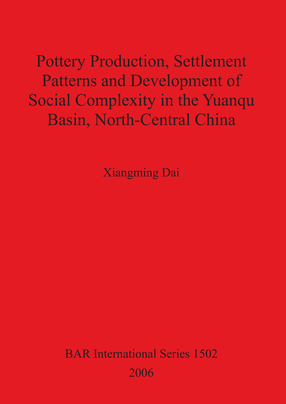 Pottery Production, Settlement Patterns and Development of Social Complexity in the Yuanqu Basin, North-Central China

Xiangming Dai

BAR International Series 1502
2006